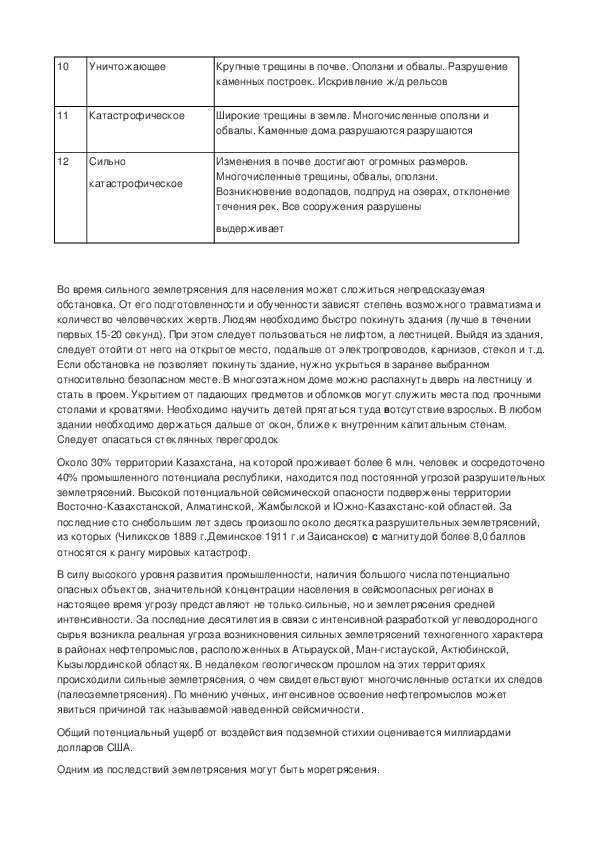 | 10 | Уничтожающее | Крупные трещины в почве. Оползни и обвалы. Разрушение каменных построек. Искривление ж/д рельсов |
|---|---|---|
| 11 | Катастрофическое | Широкие трещины в земле. Многочисленные оползни и обвалы. Каменные дома разрушаются разрушаются |
| 12 | Сильно катастрофическое | Изменения в почве достигают огромных размеров. Многочисленные трещины, обвалы, оползни. Возникновение водопадов, подпруд на озерах, отклонение течения рек. Все сооружения разрушены выдерживает |

Во время сильного землетрясения для населения может сложиться непредсказуемая обстановка. От его подготовленности и обученности зависят степень возможного травматизма и количество человеческих жертв. Людям необходимо быстро покинуть здания (лучше в течении первых 15-20 секунд). При этом следует пользоваться не лифтом, а лестницей. Выйдя из здания, следует отойти от него на открытое место, подальше от электропроводов, карнизов, стекол и т.д. Если обстановка не позволяет покинуть здание, нужно укрыться в заранее выбранном относительно безопасном месте. В многоэтажном доме можно распахнуть дверь на лестницу и стать в проем. Укрытием от падающих предметов и обломков могут служить места под прочными столами и кроватями. Необходимо научить детей прятаться туда вотсутствие взрослых. В любом здании необходимо держаться дальше от окон, ближе к внутренним капитальным стенам. Следует опасаться стеклянных перегородок

Около 30% территории Казахстана, на которой проживает более 6 млн. человек и сосредоточено 40% промышленного потенциала республики, находится под постоянной угрозой разрушительных землетрясений. Высокой потенциальной сейсмической опасности подвержены территории Восточно-Казахстанской, Алматинской, Жамбылской и Южно-Казахстанс-кой областей. За последние сто снебольшим лет здесь произошло около десятка разрушительных землетрясений, из которых (Чиликское 1889 г.Деминское 1911 г.и Заисанское) с магнитудой более 8,0 баллов относятся к рангу мировых катастроф.

В силу высокого уровня развития промышленности, наличия большого числа потенциально опасных объектов, значительной концентрации населения в сейсмоопасных регионах в настоящее время угрозу представляют не только сильные, но и землетрясения средней интенсивности. За последние десятилетия в связи с интенсивной разработкой углеводородного сырья возникла реальная угроза возникновения сильных землетрясений техногенного характера в районах нефтепромыслов, расположенных в Атырауской, Ман-гистауской, Актюбинской, Кызылординской областях. В недалеком геологическом прошлом на этих территориях происходили сильные землетрясения, о чем свидетельствуют многочисленные остатки их следов (палеоземлетрясения). По мнению ученых, интенсивное освоение нефтепромыслов может явиться причиной так называемой наведенной сейсмичности.

Общий потенциальный ущерб от воздействия подземной стихии оценивается миллиардами долларов США.

Одним из последствий землетрясения могут быть моретрясения.